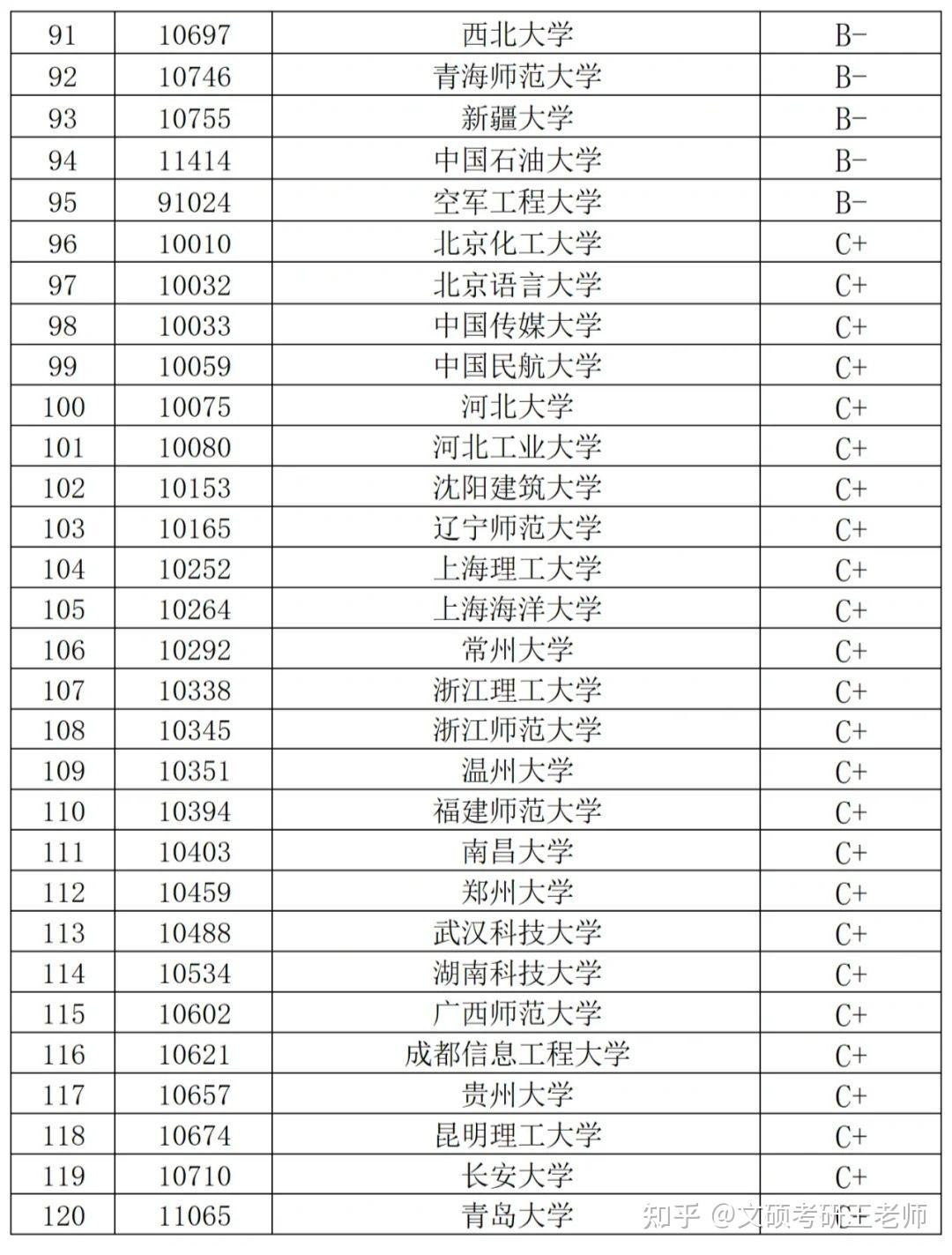 | 91 | 10697 | 西北大学 | B- |
|---|---|---|---|
| 92 | 10746 | 青海师范大学 | B- |
| 93 | 10755 | 新疆大学 | B- |
| 94 | 11414 | 中国石油大学 | B- |
| 95 | 91024 | 空军工程大学 | B- |
| 96 | 10010 | 北京化工大学 | C+ |
| 97 | 10032 | 北京语言大学 | C+ |
| 98 | 10033 | 中国传媒大学 | C+ |
| 99 | 10059 | 中国民航大学 | C+ |
| 100 | 10075 | 河北大学 | C+ |
| 101 | 10080 | 河北工业大学 | C+ |
| 102 | 10153 | 沈阳建筑大学 | C+ |
| 103 | 10165 | 辽宁师范大学 | C+ |
| 104 | 10252 | 上海理工大学 | C+ |
| 105 | 10264 | 上海海洋大学 | C+ |
| 106 | 10292 | 常州大学 | C+ |
| 107 | 10338 | 浙江理工大学 | C+ |
| 108 | 10345 | 浙江师范大学 | C+ |
| 109 | 10351 | 温州大学 | C+ |
| 110 | 10394 | 福建师范大学 | C+ |
| 111 | 10403 | 南昌大学 | C+ |
| 112 | 10459 | 郑州大学 | C+ |
| 113 | 10488 | 武汉科技大学 | C+ |
| 114 | 10534 | 湖南科技大学 | C+ |
| 115 | 10602 | 广西师范大学 | C+ |
| 116 | 10621 | 成都信息工程大学 | C+ |
| 117 | 10657 | 贵州大学 | C+ |
| 118 | 10674 | 昆明理工大学 | C+ |
| 119 | 10710 | 长安大学 | C+ |
| 120 | 11065 | 青岛大学 | |

知乎 @文硕考研王老师